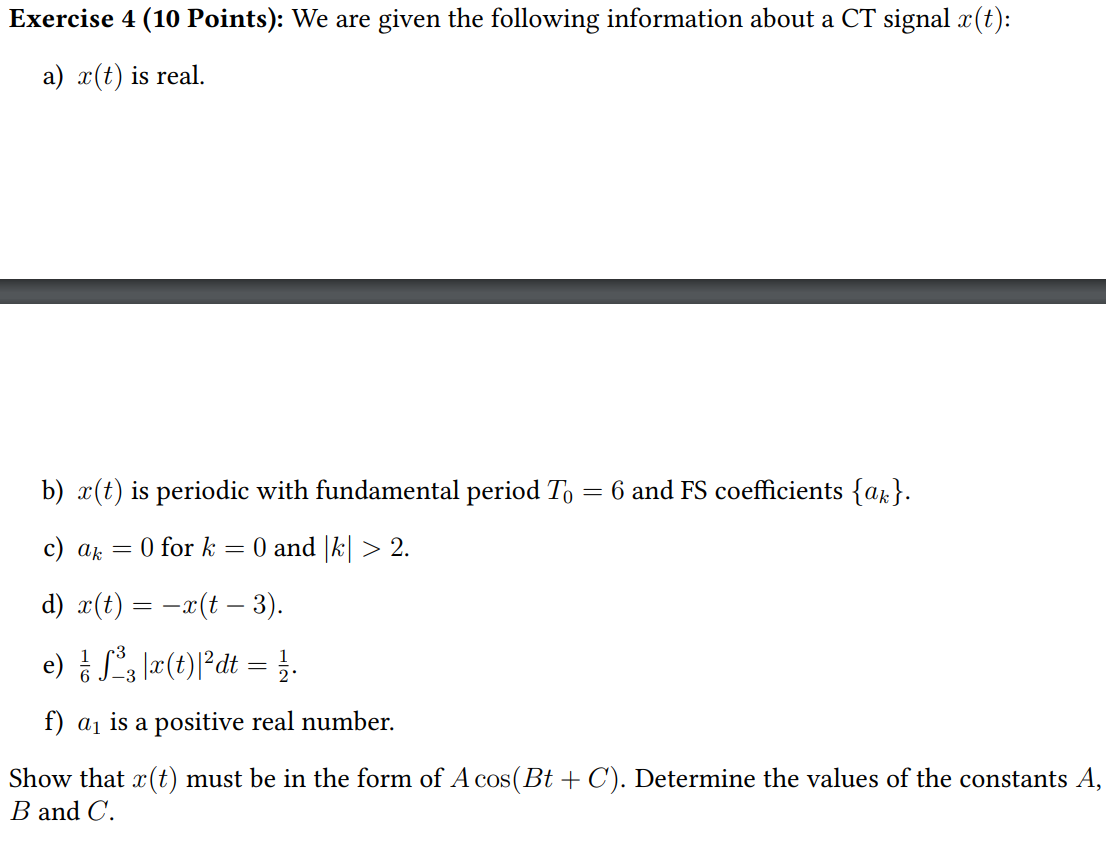 **Exercise 4 (10 Points):** We are given the following information about a CT signal $x(t)$:

a) $x(t)$ is real.

b) $x(t)$ is periodic with fundamental period $T_0 = 6$ and FS coefficients $\{a_k\}$.

c) $a_k = 0$ for $k = 0$ and $|k| > 2$.

d) $x(t) = -x(t-3)$.

e) $\frac{1}{6}\int_{-3}^{3} |x(t)|^2 dt = \frac{1}{2}$.

f) $a_1$ is a positive real number.

Show that $x(t)$ must be in the form of $A\cos(Bt + C)$. Determine the values of the constants $A$, $B$ and $C$.